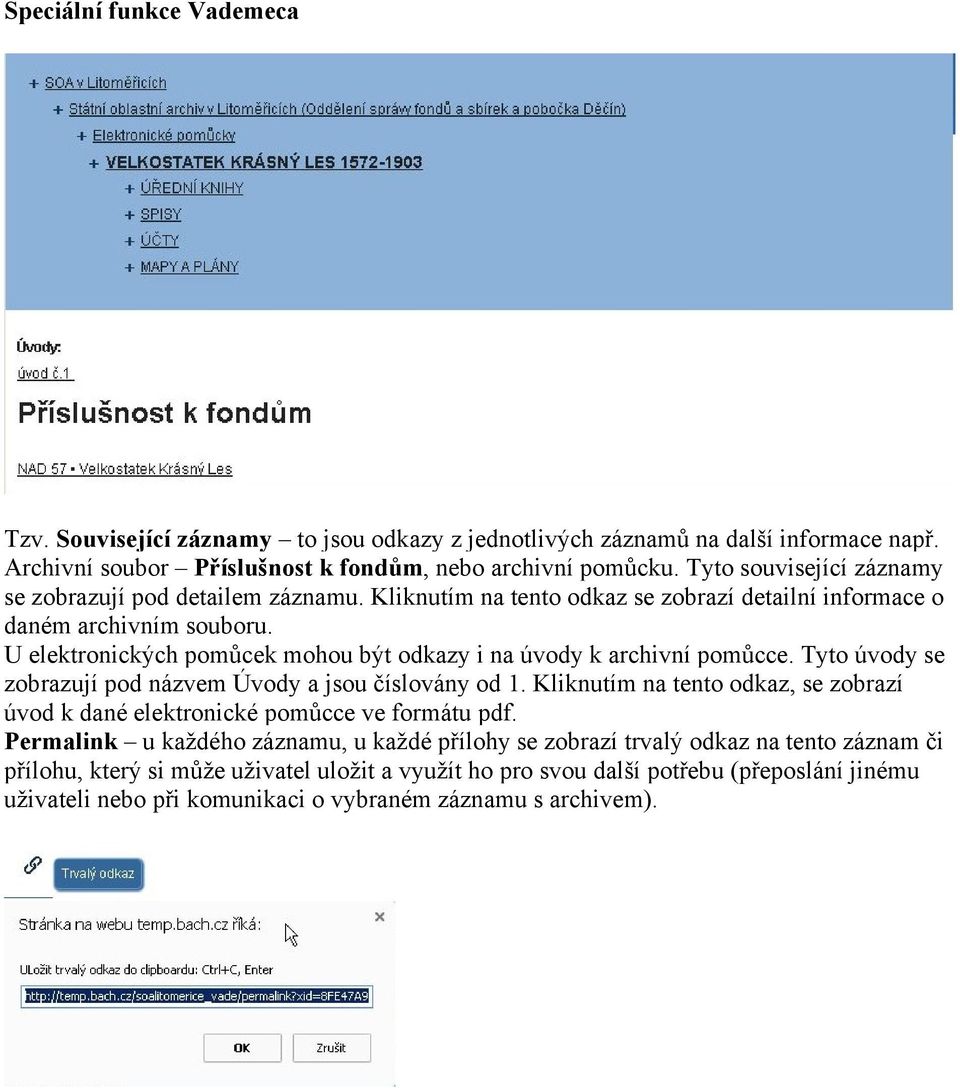 Speciální funkce Vademeca

+ SOA v Litoměřicích
+ Státní oblastní archiv v Litoměřicích (Oddělení správ fondů a sbírek a pobočka Děčín)
+ Elektronické pomůcky
+ VELKOSTATEK KRÁSNÝ LES 1572-1903
+ ÚŘEDNÍ KNIHY
+ SPISY
+ ÚČTY
+ MAPY A PLÁNY

Úvody:
úvod č.1

Příslušnost k fondům

NAD 57 • Velkostatek Krásný Les

Tzv. Související záznamy – to jsou odkazy z jednotlivých záznamů na další informace např. Archivní soubor – Příslušnost k fondům, nebo archivní pomůcku. Tyto související záznamy se zobrazují pod detailem záznamu. Kliknutím na tento odkaz se zobrazí detailní informace o daném archivním souboru.
U elektronických pomůcek mohou být odkazy i na úvody k archivní pomůcce. Tyto úvody se zobrazují pod názvem Úvody a jsou číslovány od 1. Kliknutím na tento odkaz, se zobrazí úvod k dané elektronické pomůcce ve formátu pdf.
Permalink – u každého záznamu, u každé přílohy se zobrazí trvalý odkaz na tento záznam či přílohu, který si může uživatel uložit a využít ho pro svou další potřebu (přeposlání jinému uživateli nebo při komunikaci o vybraném záznamu s archivem).

Trvalý odkaz

Stránka na webu temp.bach.cz říká:

Uložit trvalý odkaz do clipboardu: Ctrl+C, Enter

http://temp.bach.cz/soalitomerice_vade/permalink?xid=8FE47A9

OK Zrušit